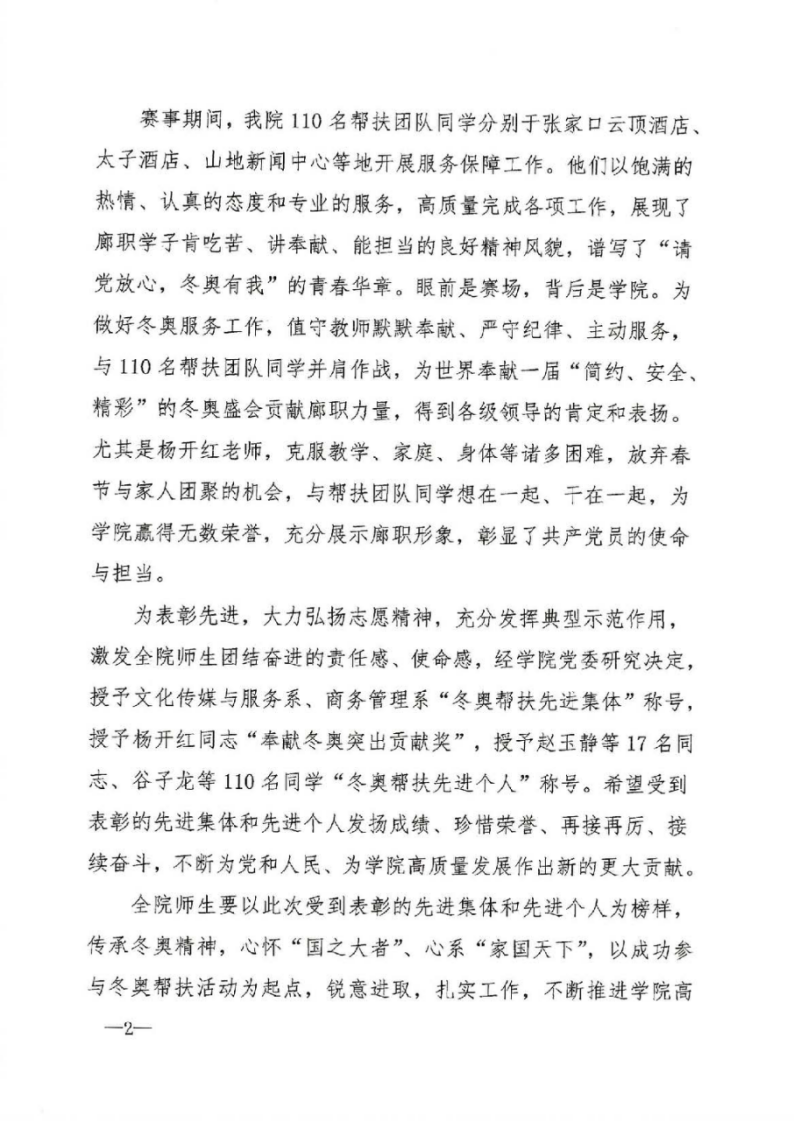 赛事期间，我院110名帮扶团队同学分别于张家口云顶酒店、太子酒店、山地新闻中心等地开展服务保障工作。他们以饱满的热情、认真的态度和专业的服务，高质量完成各项工作，展现了廊职学子肯吃苦、讲奉献、能担当的良好精神风貌，谱写了“请党放心，冬奥有我”的青春华章。眼前是赛场，背后是学院。为做好冬奥服务工作，值守教师默默奉献、严守纪律、主动服务，与110名帮扶团队同学并肩作战，为世界奉献一届“简约、安全、精彩”的冬奥盛会贡献廊职力量，得到各级领导的肯定和表扬。尤其是杨开红老师，克服教学、家庭、身体等诸多困难，放弃春节与家人团聚的机会，与帮扶团队同学想在一起、干在一起，为学院赢得无数荣誉，充分展示廊职形象，彰显了共产党员的使命与担当。

为表彰先进，大力弘扬志愿精神，充分发挥典型示范作用，激发全院师生团结奋进的责任感、使命感，经学院党委研究决定，授予文化传媒与服务系、商务管理系“冬奥帮扶先进集体”称号，授予杨开红同志“奉献冬奥突出贡献奖”，授予赵玉静等17名同志、谷子龙等110名同学“冬奥帮扶先进个人”称号。希望受到表彰的先进集体和先进个人发扬成绩、珍惜荣誉、再接再厉、接续奋斗，不断为党和人民、为学院高质量发展作出新的更大贡献。

全院师生要以此次受到表彰的先进集体和先进个人为榜样，传承冬奥精神，心怀“国之大者”、心系“家国天下”，以成功参与冬奥帮扶活动为起点，锐意进取，扎实工作，不断推进学院高

—2—